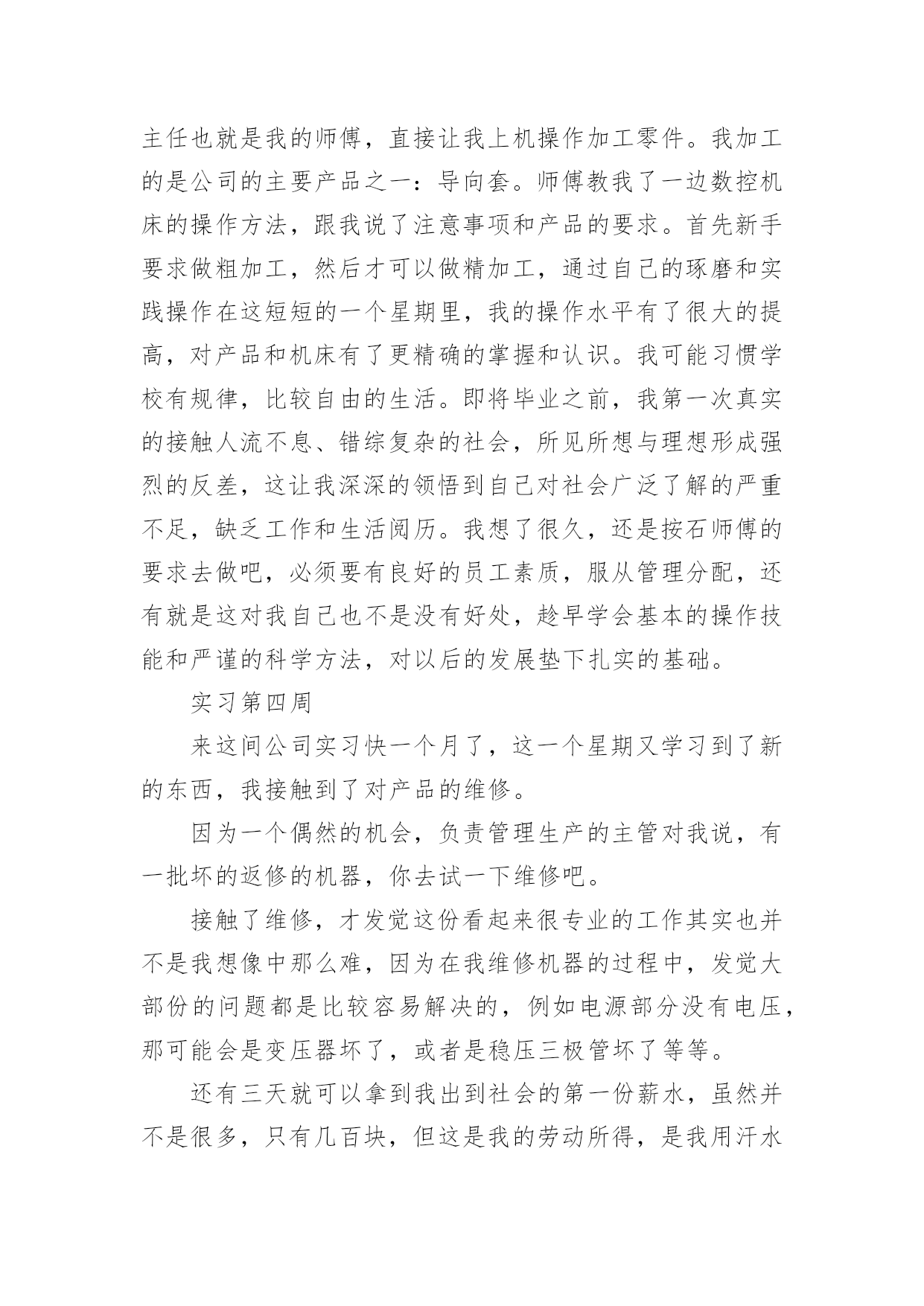 主任也就是我的师傅，直接让我上机操作加工零件。我加工的是公司的主要产品之一：导向套。师傅教我了一边数控机床的操作方法，跟我说了注意事项和产品的要求。首先新手要求做粗加工，然后才可以做精加工，通过自己的琢磨和实践操作在这短短的一个星期里，我的操作水平有了很大的提高，对产品和机床有了更精确的掌握和认识。我可能习惯学校有规律，比较自由的生活。即将毕业之前，我第一次真实的接触人流不息、错综复杂的社会，所见所想与理想形成强烈的反差，这让我深深的领悟到自己对社会广泛了解的严重不足，缺乏工作和生活阅历。我想了很久，还是按石师傅的要求去做吧，必须要有良好的员工素质，服从管理分配，还有就是这对我自己也不是没有好处，趁早学会基本的操作技能和严谨的科学方法，对以后的发展垫下扎实的基础。

实习第四周

来这间公司实习快一个月了，这一个星期又学习到了新的东西，我接触到了对产品的维修。

因为一个偶然的机会，负责管理生产的主管对我说，有一批坏的返修的机器，你去试一下维修吧。

接触了维修，才发觉这份看起来很专业的工作其实也并不是我想像中那么难，因为在我维修机器的过程中，发觉大部份的问题都是比较容易解决的，例如电源部分没有电压，那可能会是变压器坏了，或者是稳压三极管坏了等等。

还有三天就可以拿到我出到社会的第一份薪水，虽然并不是很多，只有几百块，但这是我的劳动所得，是我用汗水